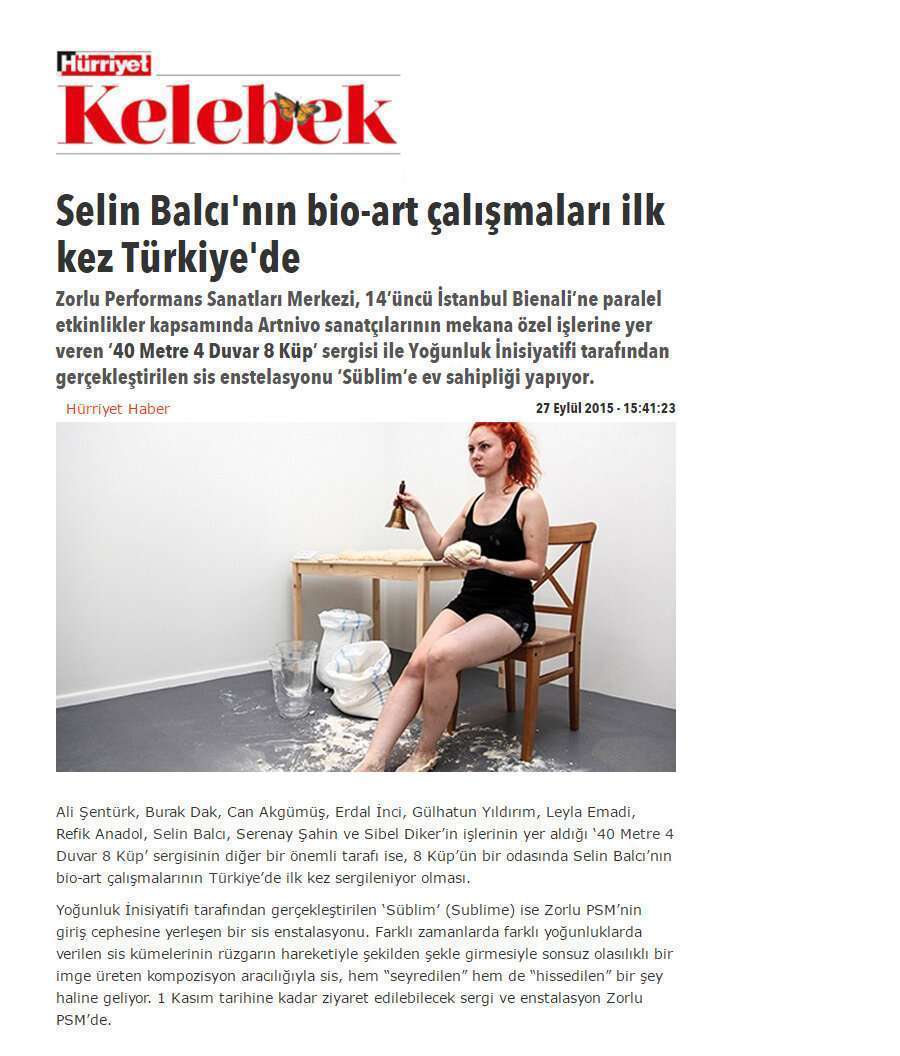 Hürriyet
Kelebek

Selin Balcı'nın bio-art çalışmaları ilk kez Türkiye'de

Zorlu Performans Sanatları Merkezi, 14'üncü İstanbul Bienali'ne paralel etkinlikler kapsamında Artnivo sanatçılarının mekana özel işlerine yer veren '40 Metre 4 Duvar 8 Küp' sergisi ile Yoğunluk İnisiyatifi tarafından gerçekleştirilen sis enstelasyonu 'Süblim'e ev sahipliği yapıyor.

Hürriyet Haber

27 Eylül 2015 - 15:41:23

Ali Şentürk, Burak Dak, Can Akgümüş, Erdal İnci, Gülhatun Yıldırım, Leyla Emadi, Refik Anadol, Selin Balcı, Serenay Şahin ve Sibel Diker'in işlerinin yer aldığı '40 Metre 4 Duvar 8 Küp' sergisinin diğer bir önemli tarafı ise, 8 Küp'ün bir odasında Selin Balcı'nın bio-art çalışmalarının Türkiye'de ilk kez sergileniyor olması.

Yoğunluk İnisiyatifi tarafından gerçekleştirilen 'Süblim' (Sublime) ise Zorlu PSM'nin giriş cephesine yerleşen bir sis enstalasyonu. Farklı zamanlarda farklı yoğunluklarda verilen sis kümelerinin rüzgarın hareketiyle şekilden şekle girmesiyle sonsuz olasılıklı bir imge üreten kompozisyon aracılığıyla sis, hem "seyredilen" hem de "hissedilen" bir şey haline geliyor. 1 Kasım tarihine kadar ziyaret edilebilecek sergi ve enstalasyon Zorlu PSM'de.